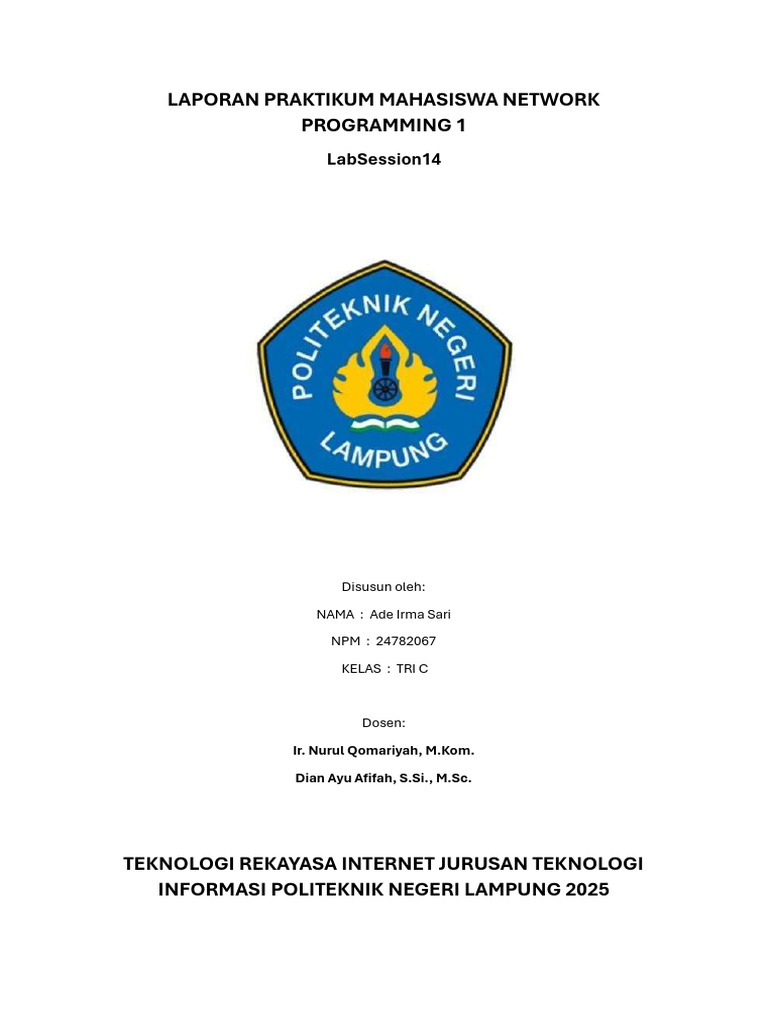 LAPORAN PRAKTIKUM MAHASISWA NETWORK PROGRAMMING 1

LabSession14

POLITEKNIK NEGERI

LAMPUNG

Disusun oleh:

NAMA : Ade Irma Sari

NPM : 24782067

KELAS : TRI C

Dosen:

Ir. Nurul Qomariyah, M.Kom.

Dian Ayu Afifah, S.Si., M.Sc.

TEKNOLOGI REKAYASA INTERNET JURUSAN TEKNOLOGI INFORMASI POLITEKNIK NEGERI LAMPUNG 2025